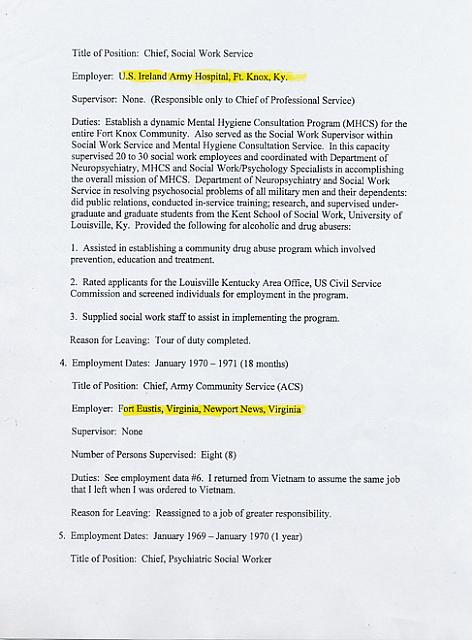 Title of Position: Chief, Social Work Service

Employer: U.S. Ireland Army Hospital, Ft. Knox, Ky.

Supervisor: None. (Responsible only to Chief of Professional Service)

Duties: Establish a dynamic Mental Hygiene Consultation Program (MHCS) for the entire Fort Knox Community. Also served as the Social Work Supervisor within Social Work Service and Mental Hygiene Consultation Service. In this capacity supervised 20 to 30 social work employees and coordinated with Department of Neuropsychiatry, MHCS and Social Work/Psychology Specialists in accomplishing the overall mission of MHCS. Department of Neuropsychiatry and Social Work Service in resolving psychosocial problems of all military men and their dependents: did public relations, conducted in-service training; research, and supervised undergraduate and graduate students from the Kent School of Social Work, University of Louisville, Ky. Provided the following for alcoholic and drug abusers:

1. Assisted in establishing a community drug abuse program which involved prevention, education and treatment.

2. Rated applicants for the Louisville Kentucky Area Office, US Civil Service Commission and screened individuals for employment in the program.

3. Supplied social work staff to assist in implementing the program.

Reason for Leaving: Tour of duty completed.

4. Employment Dates: January 1970 – 1971 (18 months)

Title of Position: Chief, Army Community Service (ACS)

Employer: Fort Eustis, Virginia, Newport News, Virginia

Supervisor: None

Number of Persons Supervised: Eight (8)

Duties: See employment data #6. I returned from Vietnam to assume the same job that I left when I was ordered to Vietnam.

Reason for Leaving: Reassigned to a job of greater responsibility.

5. Employment Dates: January 1969 – January 1970 (1 year)

Title of Position: Chief, Psychiatric Social Worker